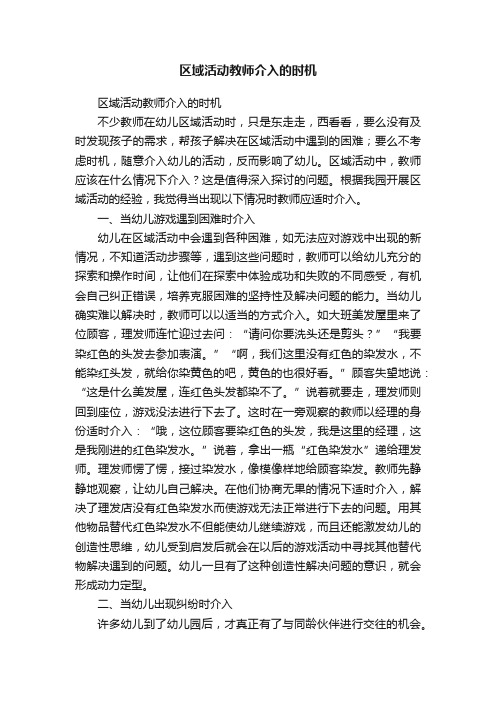 区域活动教师介入的时机

区域活动教师介入的时机

不少教师在幼儿区域活动时，只是东走走，西看看，要么没有及时发现孩子的需求，帮孩子解决在区域活动中遇到的困难；要么不考虑时机，随意介入幼儿的活动，反而影响了幼儿。区域活动中，教师应该在什么情况下介入？这是值得深入探讨的问题。根据我园开展区域活动的经验，我觉得当出现以下情况时教师应适时介入。

一、当幼儿游戏遇到困难时介入

幼儿在区域活动中会遇到各种困难，如无法应对游戏中出现的新情况，不知道活动步骤等，遇到这些问题时，教师可以给幼儿充分的探索和操作时间，让他们在探索中体验成功和失败的不同感受，有机会自己纠正错误，培养克服困难的坚持性及解决问题的能力。当幼儿确实难以解决时，教师可以以适当的方式介入。如大班美发屋里来了位顾客，理发师连忙迎过去问：“请问你要洗头还是剪头？”“我要染红色的头发去参加表演。”“啊，我们这里没有红色的染发水，不能染红头发，就给你染黄色的吧，黄色的也很好看。”顾客失望地说：“这是什么美发屋，连红色头发都染不了。”说着就要走，理发师则回到座位，游戏没法进行下去了。这时在一旁观察的教师以经理的身份适时介入：“哦，这位顾客要染红色的头发，我是这里的经理，这是我刚进的红色染发水。”说着，拿出一瓶“红色染发水”递给理发师。理发师愣了愣，接过染发水，像模像样地给顾客染发。教师先静静地观察，让幼儿自己解决。在他们协商无果的情况下适时介入，解决了理发店没有红色染发水而使游戏无法正常进行下去的问题。用其他物品替代红色染发水不但能使幼儿继续游戏，而且还能激发幼儿的创造性思维，幼儿受到启发后就会在以后的游戏活动中寻找其他替代物解决遇到的问题。幼儿一旦有了这种创造性解决问题的意识，就会形成动力定型。

二、当幼儿出现纠纷时介入

许多幼儿到了幼儿园后，才真正有了与同龄伙伴进行交往的机会。